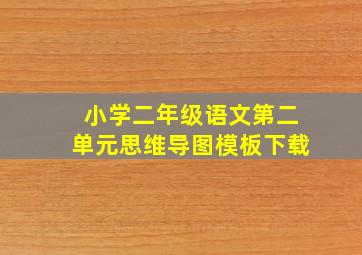 小学二年级语文第二单元思维导图模板下载